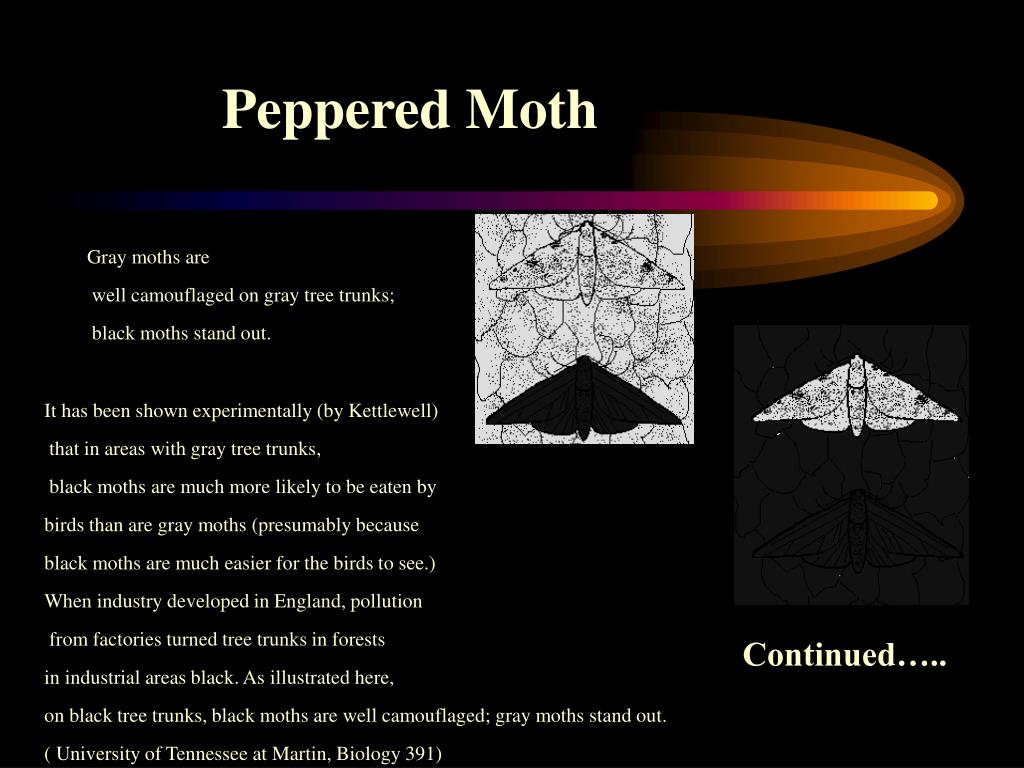 Peppered Moth

Gray moths are
well camouflaged on gray tree trunks;
black moths stand out.

It has been shown experimentally (by Kettlewell)
that in areas with gray tree trunks,
black moths are much more likely to be eaten by
birds than are gray moths (presumably because
black moths are much easier for the birds to see.)
When industry developed in England, pollution
from factories turned tree trunks in forests
in industrial areas black. As illustrated here,
on black tree trunks, black moths are well camouflaged; gray moths stand out.
( University of Tennessee at Martin, Biology 391)

Continued…..